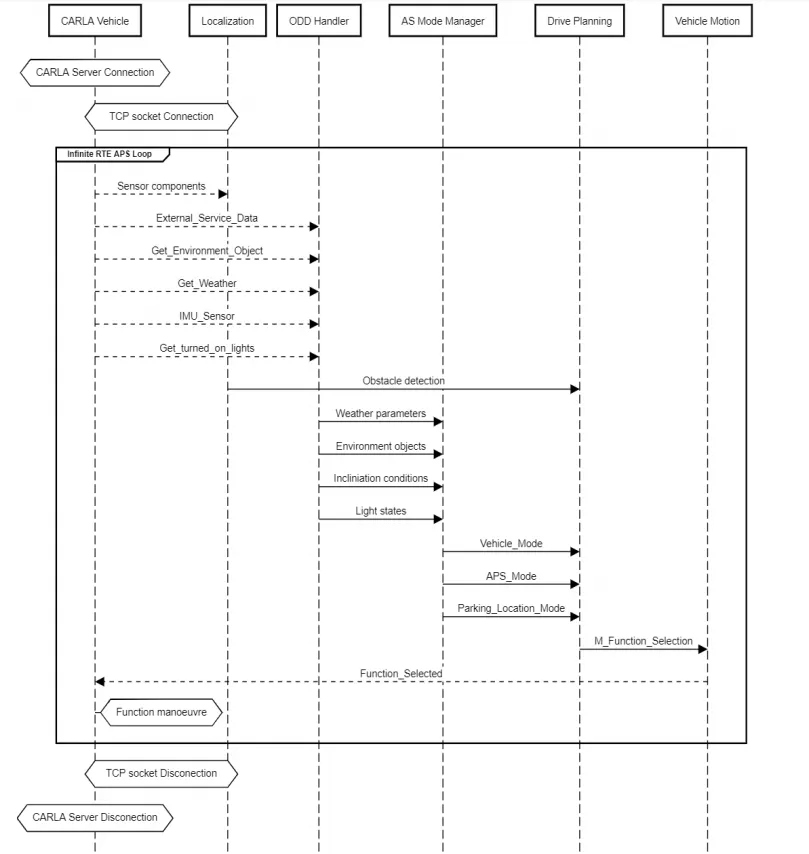 CARLA Vehicle
Localization
ODD Handler
AS Mode Manager
Drive Planning
Vehicle Motion

CARLA Server Connection

TCP socket Connection

Infinite RTE APS Loop

Sensor components

External_Service_Data

Get_Environment_Object

Get_Weather

IMU_Sensor

Get_turned_on_lights

Obstacle detection

Weather parameters

Environment objects

Incliniation conditions

Light states

Vehicle_Mode

APS_Mode

Parking_Location_Mode

M_Function_Selection

Function_Selected

Function manoeuvre

TCP socket Disconection

CARLA Server Disconection